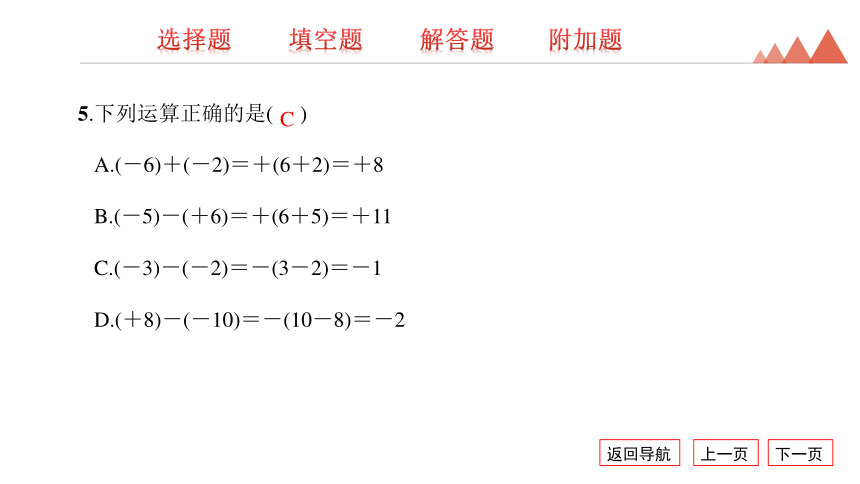 选择题　　填空题　　解答题　　附加题

5.下列运算正确的是( C )

A.$(-6)+(-2)=+(6+2)=+8$

B.$(-5)-(+6)=+(6+5)=+11$

C.$(-3)-(-2)=-(3-2)=-1$

D.$(+8)-(-10)=-(10-8)=-2$

返回导航　上一页　下一页